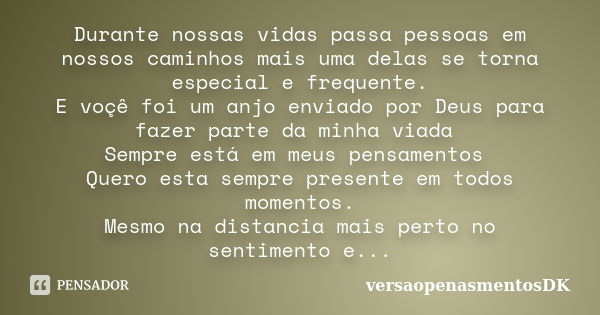 Durante nossas vidas passa pessoas em nossos caminhos mais uma delas se torna especial e frequente.
E voçê foi um anjo enviado por Deus para fazer parte da minha viada
Sempre está em meus pensamentos
Quero esta sempre presente em todos momentos.
Mesmo na distancia mais perto no sentimento e...

PENSADOR

versaopenasmentosDK